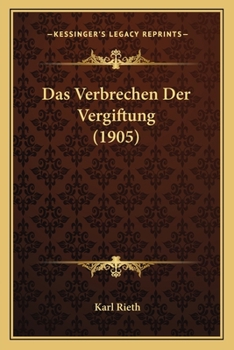 —KESSINGER'S LEGACY REPRINTS—

Das Verbrechen Der Vergiftung (1905)

Karl Rieth